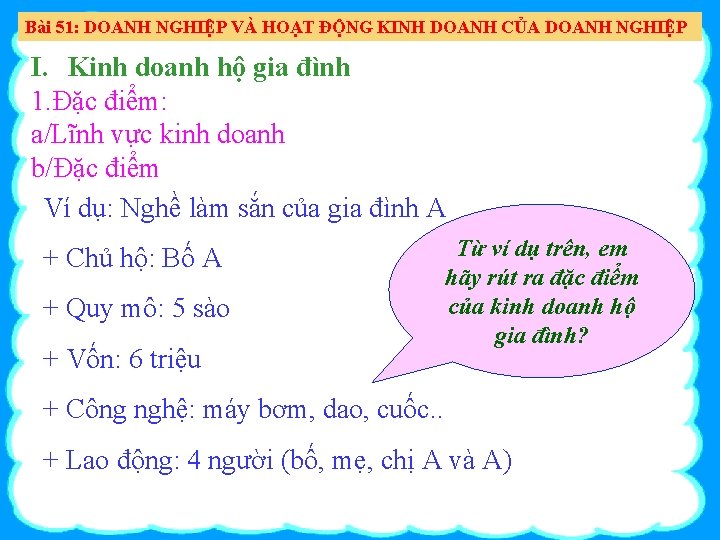 Bài 51: DOANH NGHIỆP VÀ HOẠT ĐỘNG KINH DOANH CỦA DOANH NGHIỆP

I. Kinh doanh hộ gia đình

1.Đặc điểm:

a/Lĩnh vực kinh doanh

b/Đặc điểm

Ví dụ: Nghề làm sắn của gia đình A

+ Chủ hộ: Bố A

+ Quy mô: 5 sào

+ Vốn: 6 triệu

+ Công nghệ: máy bơm, dao, cuốc..

+ Lao động: 4 người (bố, mẹ, chị A và A)

Từ ví dụ trên, em hãy rút ra đặc điểm của kinh doanh hộ gia đình?